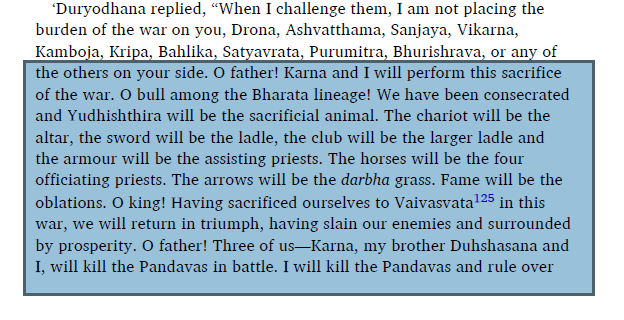 ‘Duryodhana replied, “When I challenge them, I am not placing the burden of the war on you, Drona, Ashvatthama, Sanjaya, Vikarna, Kamboja, Kripa, Bahlika, Satyavrata, Purumitra, Bhurishrava, or any of the others on your side. O father! Karna and I will perform this sacrifice of the war. O bull among the Bharata lineage! We have been consecrated and Yudhishthira will be the sacrificial animal. The chariot will be the altar, the sword will be the ladle, the club will be the larger ladle and the armour will be the assisting priests. The horses will be the four officiating priests. The arrows will be the darbha grass. Fame will be the oblations. O king! Having sacrificed ourselves to Vaivasvata$^{125}$ in this war, we will return in triumph, having slain our enemies and surrounded by prosperity. O father! Three of us—Karna, my brother Duhshasana and I, will kill the Pandavas in battle. I will kill the Pandavas and rule over